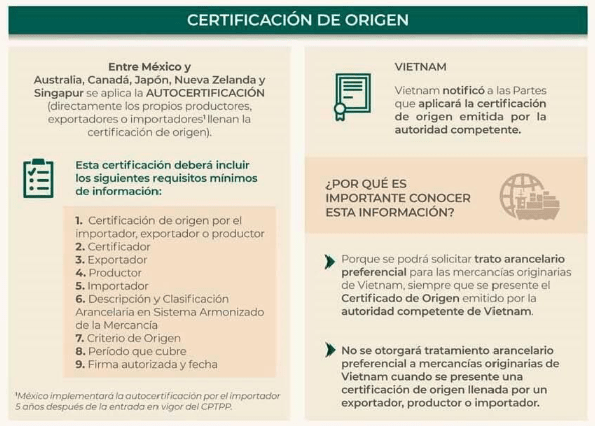 CERTIFICACIÓN DE ORIGEN

Entre México y Australia, Canadá, Japón, Nueva Zelanda y Singapur se aplica la AUTOCERTIFICACIÓN (directamente los propios productores, exportadores o importadores¹ llenan la certificación de origen).

Esta certificación deberá incluir los siguientes requisitos mínimos de información:

1. Certificación de origen por el importador, exportador o productor
2. Certificador
3. Exportador
4. Productor
5. Importador
6. Descripción y Clasificación Arancelaria en Sistema Armonizado de la Mercancía
7. Criterio de Origen
8. Período que cubre
9. Firma autorizada y fecha

¹México implementará la autocertificación por el importador 5 años después de la entrada en vigor del CPTPP.

VIETNAM

Vietnam notificó a las Partes que aplicará la certificación de origen emitida por la autoridad competente.

¿POR QUÉ ES IMPORTANTE CONOCER ESTA INFORMACIÓN?

Porque se podrá solicitar trato arancelario preferencial para las mercancías originarias de Vietnam, siempre que se presente el Certificado de Origen emitido por la autoridad competente de Vietnam.

No se otorgará tratamiento arancelario preferencial a mercancías originarias de Vietnam cuando se presente una certificación de origen llenada por un exportador, productor o importador.